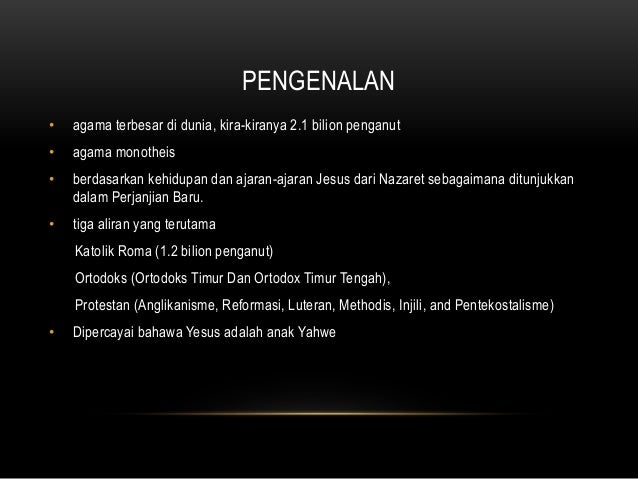 PENGENALAN

• agama terbesar di dunia, kira-kiranya 2.1 bilion penganut

• agama monotheis

• berdasarkan kehidupan dan ajaran-ajaran Jesus dari Nazaret sebagaimana ditunjukkan dalam Perjanjian Baru.

• tiga aliran yang terutama

Katolik Roma (1.2 bilion penganut)

Ortodoks (Ortodoks Timur Dan Ortodox Timur Tengah),

Protestan (Anglikanisme, Reformasi, Luteran, Methodis, Injili, and Pentekostalisme)

• Dipercayai bahawa Yesus adalah anak Yahwe